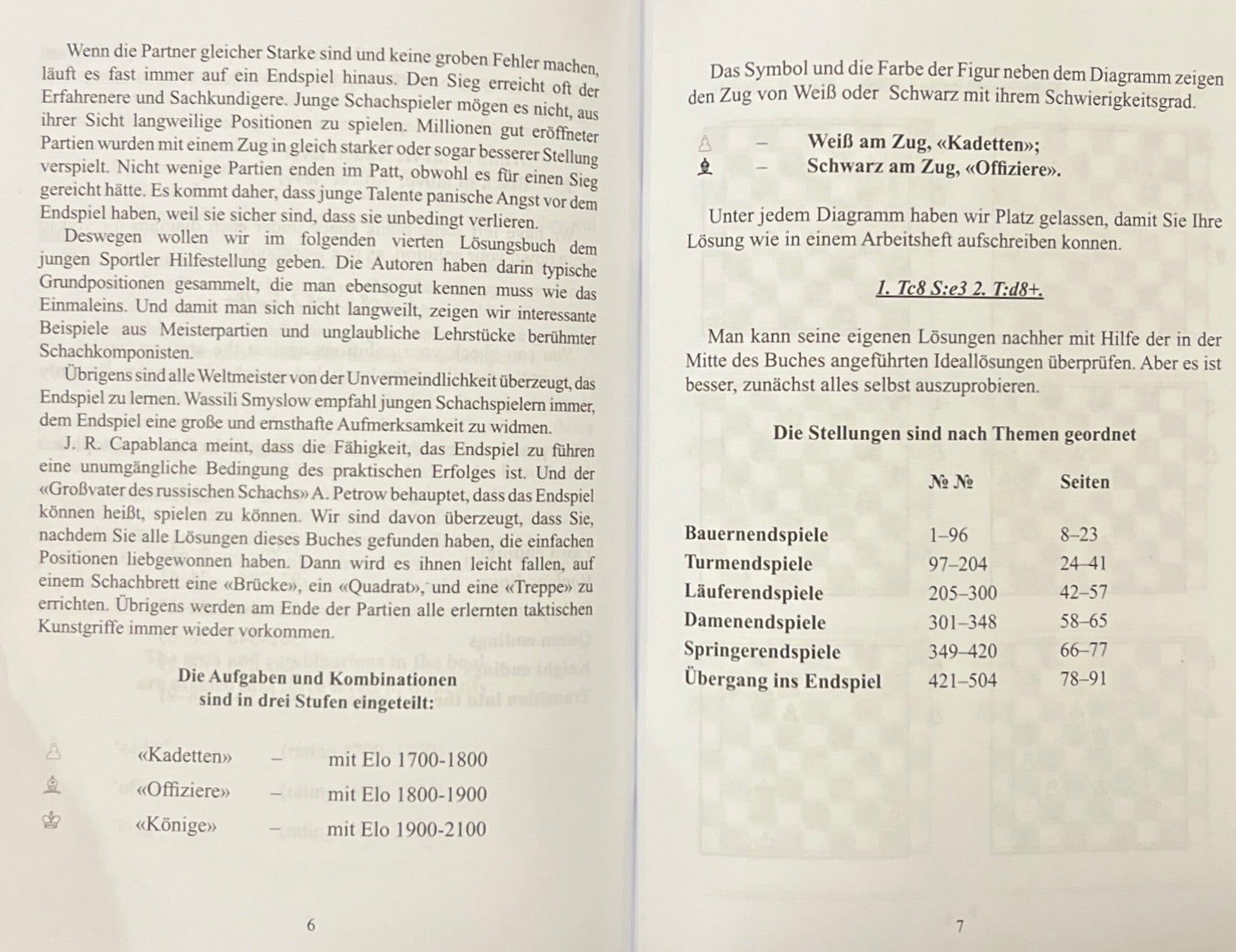 Wenn die Partner gleicher Starke sind und keine groben Fehler machen, läuft es fast immer auf ein Endspiel hinaus. Den Sieg erreicht oft der Erfahrenere und Sachkundigere. Junge Schachspieler mögen es nicht, aus ihrer Sicht langweilige Positionen zu spielen. Millionen gut eröffneter Partien wurden mit einem Zug in gleich starker oder sogar besserer Stellung verspielt. Nicht wenige Partien enden im Patt, obwohl es für einen Sieg gereicht hätte. Es kommt daher, dass junge Talente panische Angst vor dem Endspiel haben, weil sie sicher sind, dass sie unbedingt verlieren.

Deswegen wollen wir im folgenden vierten Lösungsbuch dem jungen Sportler Hilfestellung geben. Die Autoren haben darin typische Grundpositionen gesammelt, die man ebensogut kennen muss wie das Einmaleins. Und damit man sich nicht langweilt, zeigen wir interessante Beispiele aus Meisterpartien und unglaubliche Lehrstücke berühmter Schachkomponisten.

Übrigens sind alle Weltmeister von der Unvermeindlichkeit überzeugt, das Endspiel zu lernen. Wassili Smyslow empfahl jungen Schachspielern immer, dem Endspiel eine große und ernsthafte Aufmerksamkeit zu widmen.

J. R. Capablanca meint, dass die Fähigkeit, das Endspiel zu führen eine unumgängliche Bedingung des praktischen Erfolges ist. Und der «Großvater des russischen Schachs» A. Petrow behauptet, dass das Endspiel können heißt, spielen zu können. Wir sind davon überzeugt, dass Sie, nachdem Sie alle Lösungen dieses Buches gefunden haben, die einfachen Positionen liebgewonnen haben. Dann wird es ihnen leicht fallen, auf einem Schachbrett eine «Brücke», ein «Quadrat», und eine «Treppe» zu errichten. Übrigens werden am Ende der Partien alle erlernten taktischen Kunstgriffe immer wieder vorkommen.

Die Aufgaben und Kombinationen sind in drei Stufen eingeteilt:

♙ «Kadetten» – mit Elo 1700-1800
♗ «Offiziere» – mit Elo 1800-1900
♔ «Könige» – mit Elo 1900-2100

6

Das Symbol und die Farbe der Figur neben dem Diagramm zeigen den Zug von Weiß oder Schwarz mit ihrem Schwierigkeitsgrad.

♙ – Weiß am Zug, «Kadetten»;
♝ – Schwarz am Zug, «Offiziere».

Unter jedem Diagramm haben wir Platz gelassen, damit Sie Ihre Lösung wie in einem Arbeitsheft aufschreiben konnen.

1. Tc8 S:e3 2. T:d8+.

Man kann seine eigenen Lösungen nachher mit Hilfe der in der Mitte des Buches angeführten Ideallösungen überprüfen. Aber es ist besser, zunächst alles selbst auszuprobieren.

Die Stellungen sind nach Themen geordnet

| | № № | Seiten |
|---|---|---|
| Bauernendspiele | 1–96 | 8–23 |
| Turmendspiele | 97–204 | 24–41 |
| Läuferendspiele | 205–300 | 42–57 |
| Damenendspiele | 301–348 | 58–65 |
| Springerendspiele | 349–420 | 66–77 |
| Übergang ins Endspiel | 421–504 | 78–91 |

7